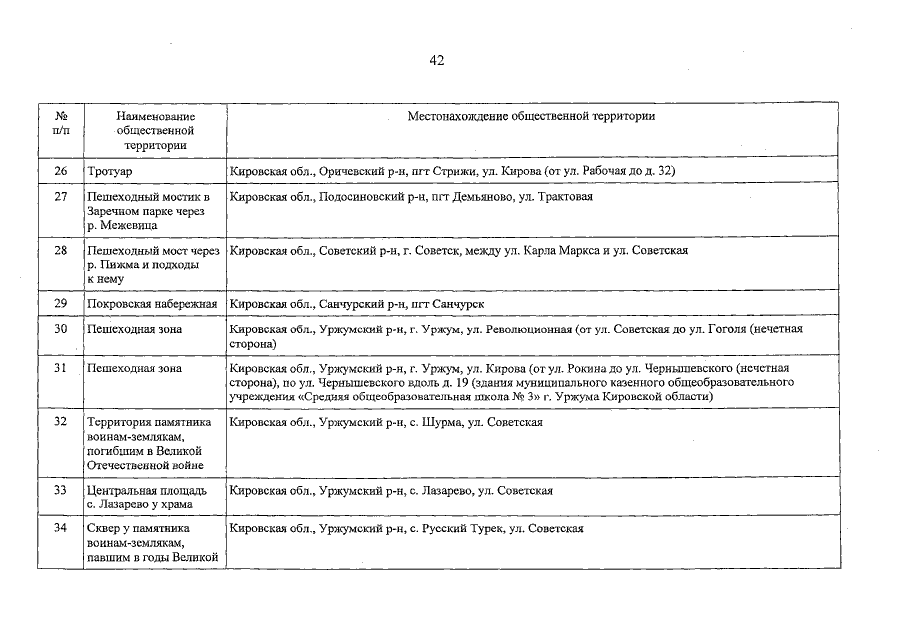 42

| № п/п | Наименование общественной территории | Местонахождение общественной территории |
|---|---|---|
| 26 | Тротуар | Кировская обл., Оричевский р-н, пгт Стрижи, ул. Кирова (от ул. Рабочая до д. 32) |
| 27 | Пешеходный мостик в Заречном парке через р. Межевица | Кировская обл., Подосиновский р-н, пгт Демьяново, ул. Трактовая |
| 28 | Пешеходный мост через р. Пижма и подходы к нему | Кировская обл., Советский р-н, г. Советск, между ул. Карла Маркса и ул. Советская |
| 29 | Покровская набережная | Кировская обл., Санчурский р-н, пгт Санчурск |
| 30 | Пешеходная зона | Кировская обл., Уржумский р-н, г. Уржум, ул. Революционная (от ул. Советская до ул. Гоголя (нечетная сторона) |
| 31 | Пешеходная зона | Кировская обл., Уржумский р-н, г. Уржум, ул. Кирова (от ул. Рокина до ул. Чернышевского (нечетная сторона), по ул. Чернышевского вдоль д. 19 (здания муниципального казенного общеобразовательного учреждения «Средняя общеобразовательная школа № 3» г. Уржума Кировской области) |
| 32 | Территория памятника воинам-землякам, погибшим в Великой Отечественной войне | Кировская обл., Уржумский р-н, с. Шурма, ул. Советская |
| 33 | Центральная площадь с. Лазарево у храма | Кировская обл., Уржумский р-н, с. Лазарево, ул. Советская |
| 34 | Сквер у памятника воинам-землякам, павшим в годы Великой | Кировская обл., Уржумский р-н, с. Русский Турек, ул. Советская |